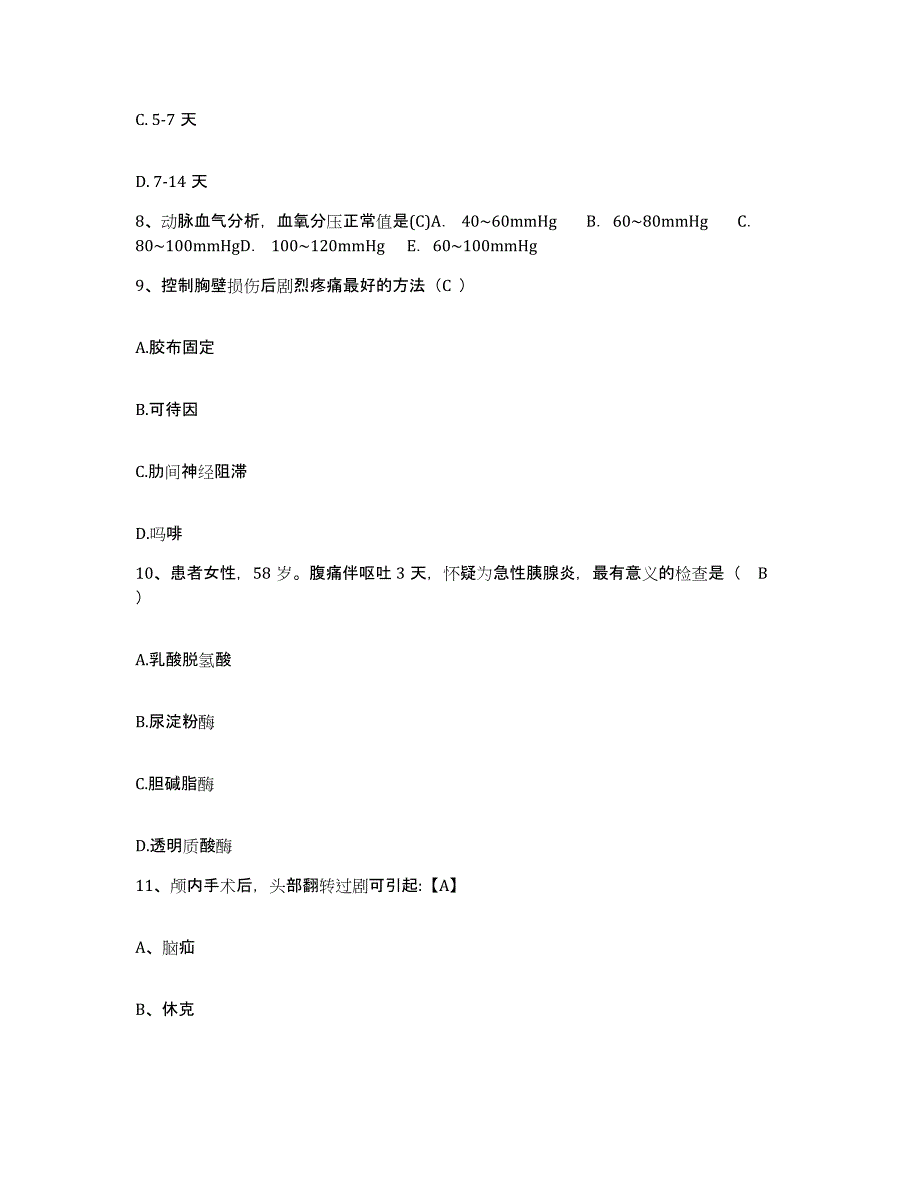 C. 5-7 天

D. 7-14 天

8、动脉血气分析，血氧分压正常值是(C)A. 40~60mmHg B. 60~80mmHg C. 80~100mmHgD. 100~120mmHg E. 60~100mmHg

9、控制胸壁损伤后剧烈疼痛最好的方法（C ）

A.胶布固定

B.可待因

C.肋间神经阻滞

D.吗啡

10、患者女性，58 岁。腹痛伴呕吐 3 天，怀疑为急性胰腺炎，最有意义的检查是（ B ）

A.乳酸脱氢酸

B.尿淀粉酶

C.胆碱脂酶

D.透明质酸酶

11、颅内手术后，头部翻转过剧可引起:【A】

A、脑疝

B、休克